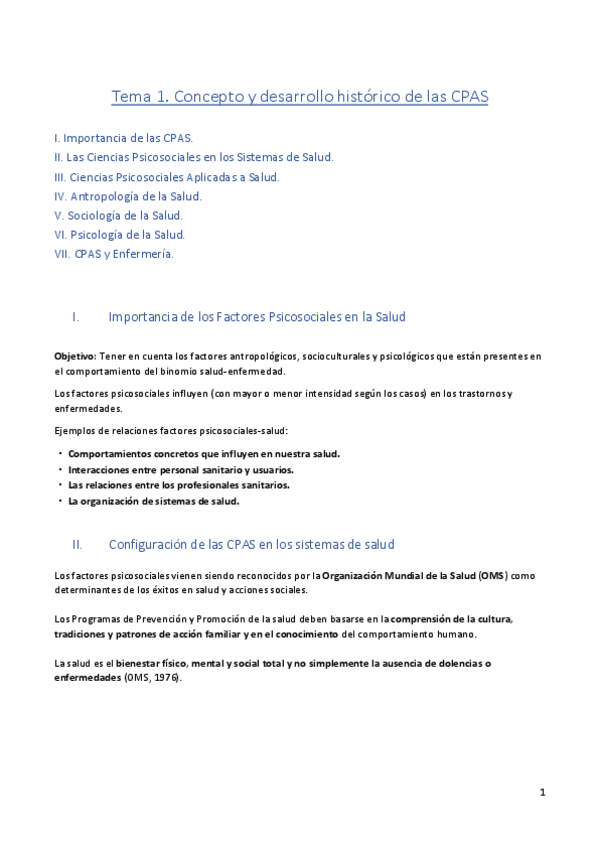 Tema 1. Concepto y desarrollo histórico de las CPAS

I. Importancia de las CPAS.
II. Las Ciencias Psicosociales en los Sistemas de Salud.
III. Ciencias Psicosociales Aplicadas a Salud.
IV. Antropología de la Salud.
V. Sociología de la Salud.
VI. Psicología de la Salud.
VII. CPAS y Enfermería.

I. Importancia de los Factores Psicosociales en la Salud

Objetivo: Tener en cuenta los factores antropológicos, socioculturales y psicológicos que están presentes en el comportamiento del binomio salud-enfermedad.

Los factores psicosociales influyen (con mayor o menor intensidad según los casos) en los trastornos y enfermedades.

Ejemplos de relaciones factores psicosociales-salud:

• Comportamientos concretos que influyen en nuestra salud.
• Interacciones entre personal sanitario y usuarios.
• Las relaciones entre los profesionales sanitarios.
• La organización de sistemas de salud.

II. Configuración de las CPAS en los sistemas de salud

Los factores psicosociales vienen siendo reconocidos por la Organización Mundial de la Salud (OMS) como determinantes de los éxitos en salud y acciones sociales.

Los Programas de Prevención y Promoción de la salud deben basarse en la comprensión de la cultura, tradiciones y patrones de acción familiar y en el conocimiento del comportamiento humano.

La salud es el bienestar físico, mental y social total y no simplemente la ausencia de dolencias o enfermedades (OMS, 1976).

1